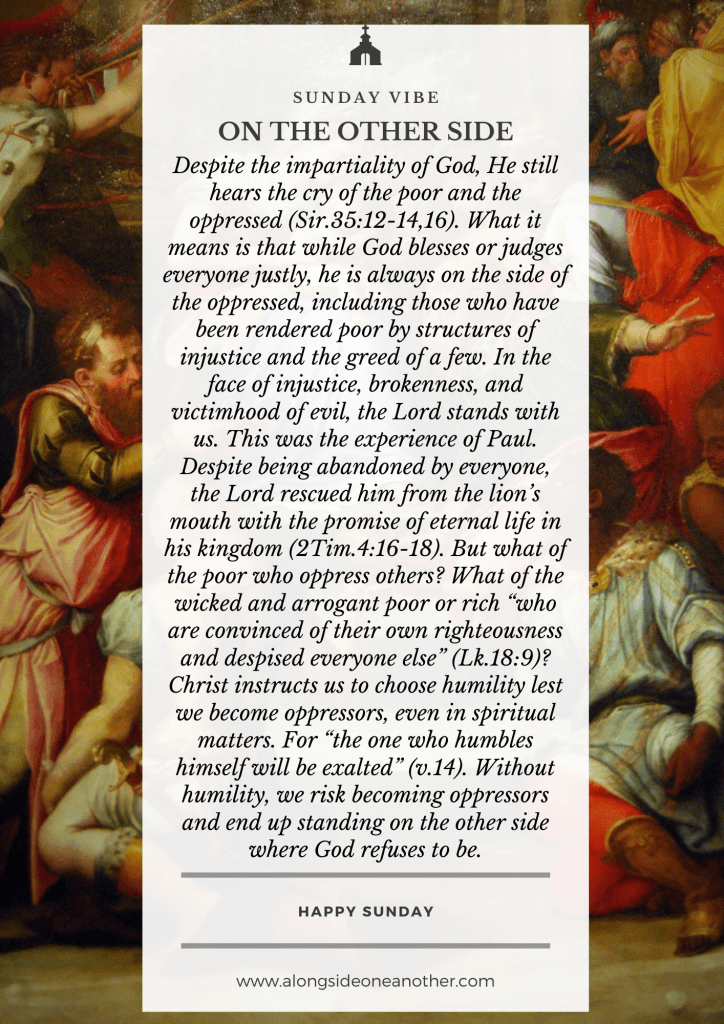 SUNDAY VIBE

ON THE OTHER SIDE

Despite the impartiality of God, He still hears the cry of the poor and the oppressed (Sir.35:12-14,16). What it means is that while God blesses or judges everyone justly, he is always on the side of the oppressed, including those who have been rendered poor by structures of injustice and the greed of a few. In the face of injustice, brokenness, and victimhood of evil, the Lord stands with us. This was the experience of Paul. Despite being abandoned by everyone, the Lord rescued him from the lion's mouth with the promise of eternal life in his kingdom (2Tim.4:16-18). But what of the poor who oppress others? What of the wicked and arrogant poor or rich "who are convinced of their own righteousness and despised everyone else" (Lk.18:9)? Christ instructs us to choose humility lest we become oppressors, even in spiritual matters. For "the one who humbles himself will be exalted" (v.14). Without humility, we risk becoming oppressors and end up standing on the other side where God refuses to be.

HAPPY SUNDAY

www.alongsideoneanother.com